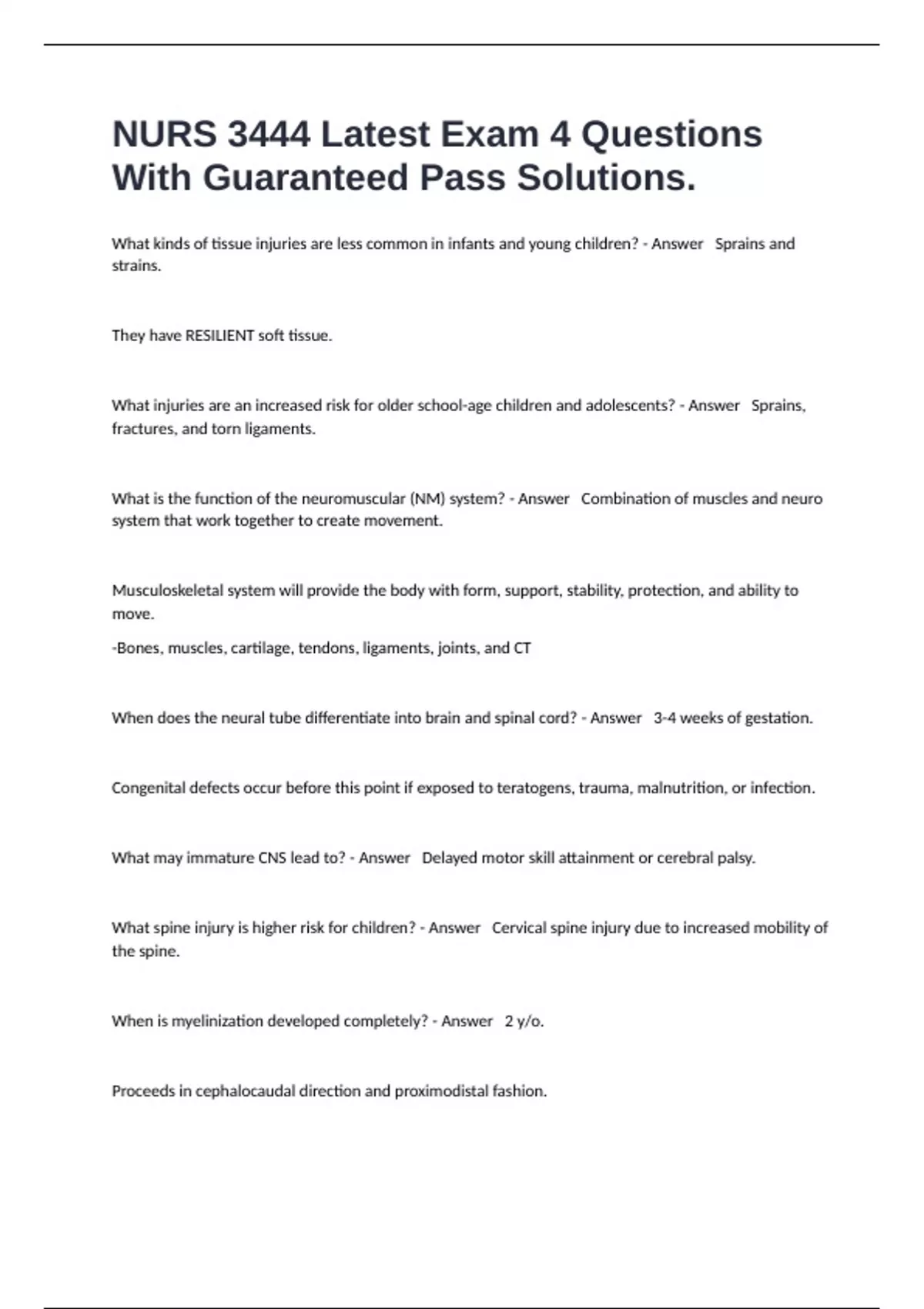 NURS 3444 Latest Exam 4 Questions With Guaranteed Pass Solutions.

What kinds of tissue injuries are less common in infants and young children? - Answer Sprains and strains.

They have RESILIENT soft tissue.

What injuries are an increased risk for older school-age children and adolescents? - Answer Sprains, fractures, and torn ligaments.

What is the function of the neuromuscular (NM) system? - Answer Combination of muscles and neuro system that work together to create movement.

Musculoskeletal system will provide the body with form, support, stability, protection, and ability to move.

-Bones, muscles, cartilage, tendons, ligaments, joints, and CT

When does the neural tube differentiate into brain and spinal cord? - Answer 3-4 weeks of gestation.

Congenital defects occur before this point if exposed to teratogens, trauma, malnutrition, or infection.

What may immature CNS lead to? - Answer Delayed motor skill attainment or cerebral palsy.

What spine injury is higher risk for children? - Answer Cervical spine injury due to increased mobility of the spine.

When is myelinization developed completely? - Answer 2 y/o.

Proceeds in cephalocaudal direction and proximodistal fashion.